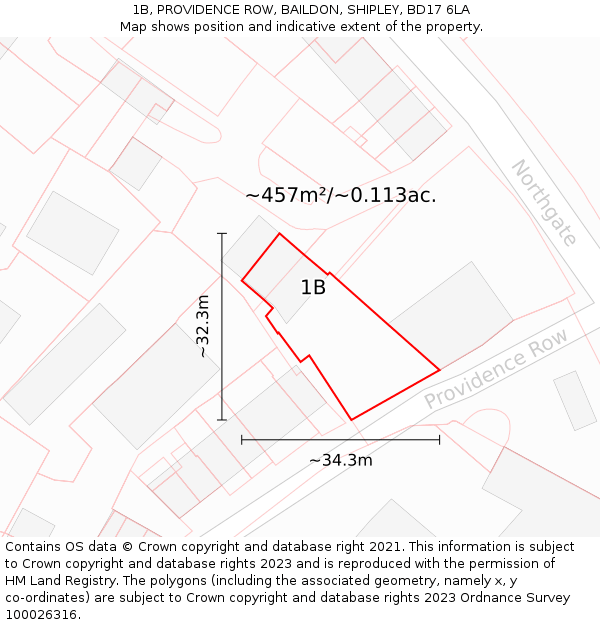 1B, PROVIDENCE ROW, BAILDON, SHIPLEY, BD17 6LA
Map shows position and indicative extent of the property.

~457m²/~0.113ac.

Northgate

1B

~32.3m

Providence Row

~34.3m

Contains OS data © Crown copyright and database right 2021. This information is subject to Crown copyright and database rights 2023 and is reproduced with the permission of HM Land Registry. The polygons (including the associated geometry, namely x, y co-ordinates) are subject to Crown copyright and database rights 2023 Ordnance Survey 100026316.